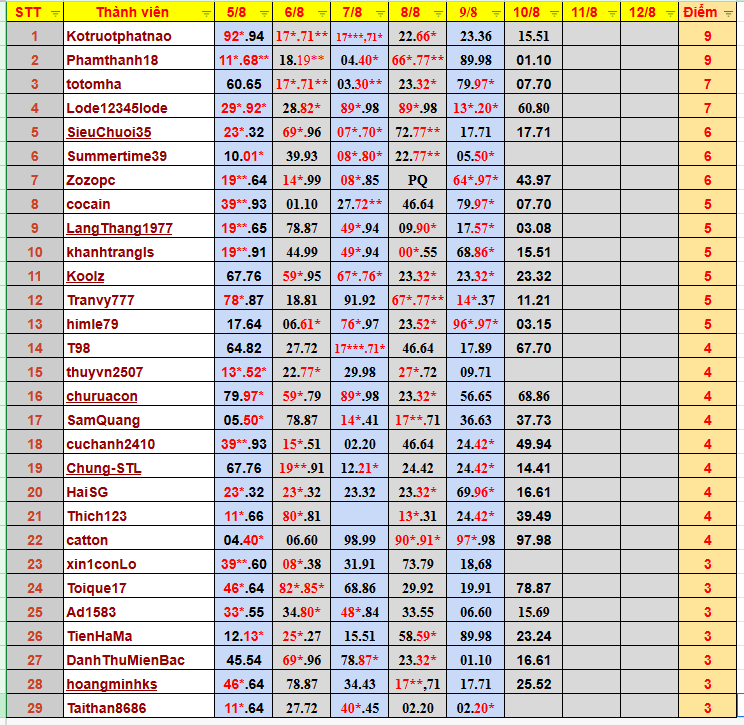 | STT | Thành viên | 5/8 | 6/8 | 7/8 | 8/8 | 9/8 | 10/8 | 11/8 | 12/8 | Điểm |
|---|---|---|---|---|---|---|---|---|---|---|
| 1 | Kotruotphatnao | 92*.94 | 17*.71** | 17***,71* | 22.66* | 23.36 | 15.51 | | | 9 |
| 2 | Phamthanh18 | 11*.68** | 18.19** | 04.40* | 66*.77** | 89.98 | 01.10 | | | 9 |
| 3 | totomha | 60.65 | 17*.71** | 03.30** | 23.32* | 79.97* | 07.70 | | | 7 |
| 4 | Lode12345lode | 29*.92* | 28.82* | 89*.98 | 89*.98 | 13*.20* | 60.80 | | | 7 |
| 5 | SieuChuoi35 | 23*.32 | 69*.96 | 07*.70* | 72.77** | 17.71 | 17.71 | | | 6 |
| 6 | Summertime39 | 10.01* | 39.93 | 08*.80* | 22.77** | 05.50* | | | | 6 |
| 7 | Zozopc | 19**.64 | 14*.99 | 08*.85 | PQ | 64*.97* | 43.97 | | | 6 |
| 8 | cocain | 39**.93 | 01.10 | 27.72** | 46.64 | 79.97* | 07.70 | | | 5 |
| 9 | LangThang1977 | 19**.65 | 78.87 | 49*.94 | 09.90* | 17.57* | 03.08 | | | 5 |
| 10 | khanhtrangls | 19**.91 | 44.99 | 49*.94 | 00*.55 | 68.86* | 15.51 | | | 5 |
| 11 | Koolz | 67.76 | 59*.95 | 67*.76* | 23.32* | 23.32* | 23.32 | | | 5 |
| 12 | Tranvy777 | 78*.87 | 18.81 | 91.92 | 67*.77** | 14*.37 | 11.21 | | | 5 |
| 13 | himle79 | 17.64 | 06.61* | 76*.97 | 23.52* | 96*.97* | 03.15 | | | 5 |
| 14 | T98 | 64.82 | 27.72 | 17***.71* | 46.64 | 17.89 | 67.70 | | | 4 |
| 15 | thuyvn2507 | 13*.52* | 22.77* | 29.98 | 27*.72 | 09.71 | | | | 4 |
| 16 | churuacon | 79.97* | 59*.79 | 89*.98 | 23.32* | 56.65 | 68.86 | | | 4 |
| 17 | SamQuang | 05.50* | 78.87 | 14*.41 | 17**.71 | 36.63 | 37.73 | | | 4 |
| 18 | cuchanh2410 | 39**.93 | 15*.51 | 02.20 | 46.64 | 24.42* | 49.94 | | | 4 |
| 19 | Chung-STL | 67.76 | 19**.91 | 12.21* | 24.42 | 24.42* | 14.41 | | | 4 |
| 20 | HaiSG | 23*.32 | 23*.32 | 23.32 | 23.32* | 69.96* | 16.61 | | | 4 |
| 21 | Thich123 | 11*.66 | 80*.81 | | 13*.31 | 24.42* | 39.49 | | | 4 |
| 22 | catton | 04.40* | 06.60 | 98.99 | 90*.91* | 97*.98 | 97.98 | | | 4 |
| 23 | xin1conLo | 39**.60 | 08*.38 | 31.91 | 73.79 | 18,68 | | | | 3 |
| 24 | Toique17 | 46*.64 | 82*.85* | 68.86 | 29.92 | 19.91 | 78.87 | | | 3 |
| 25 | Ad1583 | 33*.55 | 34.80* | 48*.84 | 33.55 | 06.60 | 15.69 | | | 3 |
| 26 | TienHaMa | 12.13* | 25*.27 | 15.51 | 58.59* | 89.98 | 23.24 | | | 3 |
| 27 | DanhThuMienBac | 45.54 | 69*.96 | 78.87* | 23.32* | 01.10 | 16.61 | | | 3 |
| 28 | hoangminhks | 46*.64 | 78.87 | 34.43 | 17**,71 | 17.71 | 25.52 | | | 3 |
| 29 | Taithan8686 | 11*.64 | 27.72 | 40*.45 | 02.20 | 02.20* | | | | 3 |